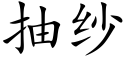 抽纱